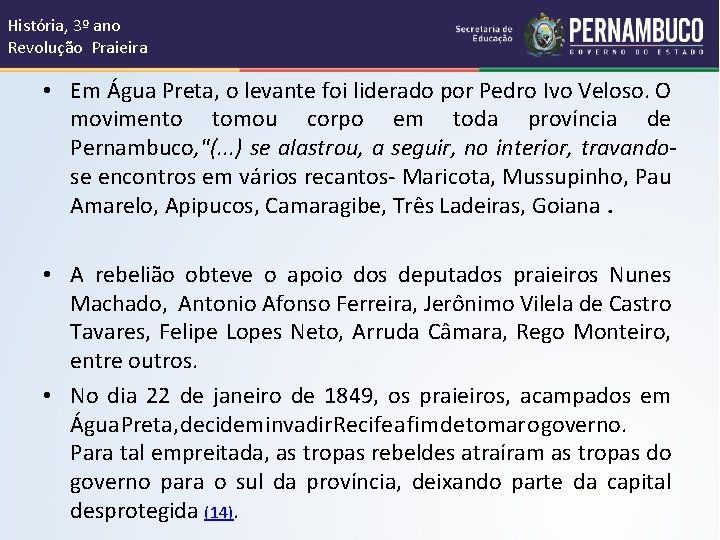 História, 3º ano
Revolução Praieira

Secretaria de Educação
PERNAMBUCO
GOVERNO DO ESTADO

• Em Água Preta, o levante foi liderado por Pedro Ivo Veloso. O movimento tomou corpo em toda província de Pernambuco,"(...) se alastrou, a seguir, no interior, travando-se encontros em vários recantos- Maricota, Mussupinho, Pau Amarelo, Apipucos, Camaragibe, Três Ladeiras, Goiana .

• A rebelião obteve o apoio dos deputados praieiros Nunes Machado, Antonio Afonso Ferreira, Jerônimo Vilela de Castro Tavares, Felipe Lopes Neto, Arruda Câmara, Rego Monteiro, entre outros.

• No dia 22 de janeiro de 1849, os praieiros, acampados em ÁguaPreta,decideminvadirRecifeafimdetomarogoverno. Para tal empreitada, as tropas rebeldes atraíram as tropas do governo para o sul da província, deixando parte da capital desprotegida (14).